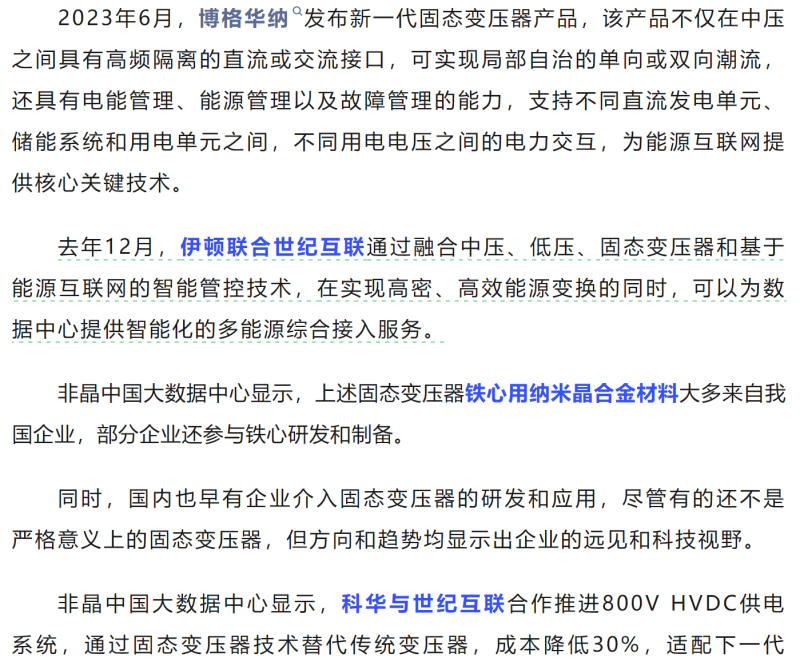 2023年6月，博格华纳发布新一代固态变压器产品，该产品不仅在中压之间具有高频隔离的直流或交流接口，可实现局部自治的单向或双向潮流，还具有电能管理、能源管理以及故障管理的能力，支持不同直流发电单元、储能系统和用电单元之间，不同用电电压之间的电力交互，为能源互联网提供核心关键技术。

去年12月，伊顿联合世纪互联通过融合中压、低压、固态变压器和基于能源互联网的智能管控技术，在实现高密、高效能源变换的同时，可以为数据中心提供智能化的多能源综合接入服务。

非晶中国大数据中心显示，上述固态变压器铁心用纳米晶合金材料大多来自我国企业，部分企业还参与铁心研发和制备。

同时，国内也早有企业介入固态变压器的研发和应用，尽管有的还不是严格意义上的固态变压器，但方向和趋势均显示出企业的远见和科技视野。

非晶中国大数据中心显示，科华与世纪互联合作推进800V HVDC供电系统，通过固态变压器技术替代传统变压器，成本降低30%，适配下一代